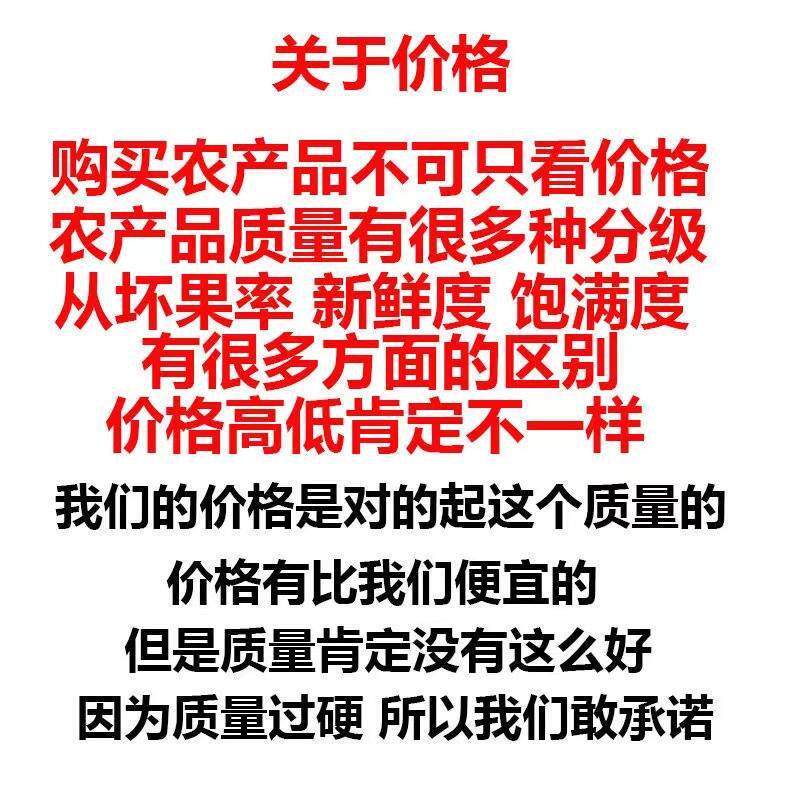 关于价格

购买农产品不可只看价格
农产品质量有很多种分级
从坏果率 新鲜度 饱满度
有很多方面的区别
价格高低肯定不一样

我们的价格是对的起这个质量的

价格有比我们便宜的
但是质量肯定没有这么好
因为质量过硬 所以我们敢承诺